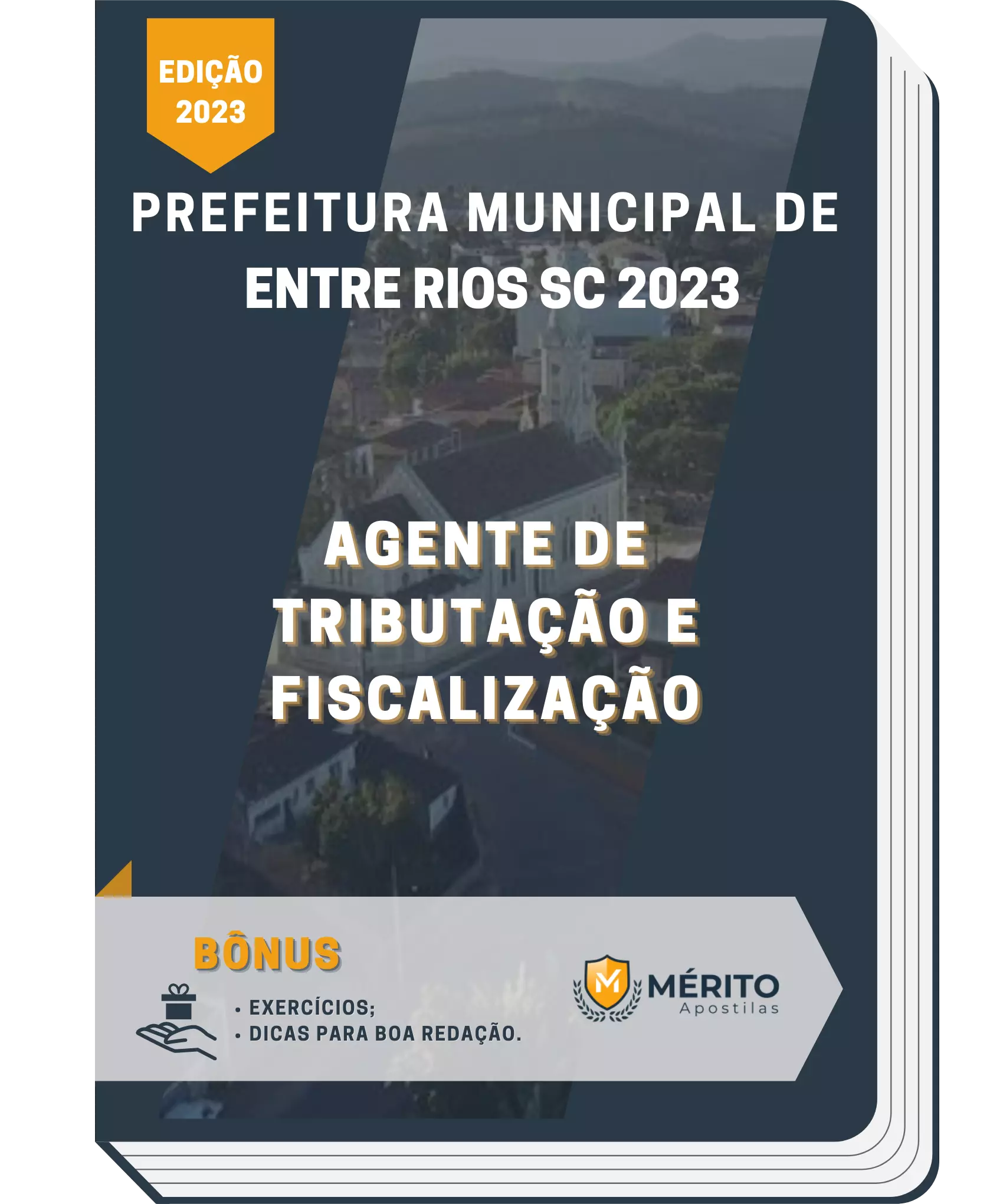 EDIÇÃO 2023

PREFEITURA MUNICIPAL DE ENTRE RIOS SC 2023

AGENTE DE TRIBUTAÇÃO E FISCALIZAÇÃO

BÔNUS

• EXERCÍCIOS;
• DICAS PARA BOA REDAÇÃO.

M MÉRITO Apostilas